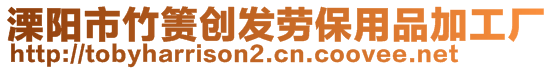 溧阳市竹箦创发劳保用品加工厂
http://tobyharrison2.cn.coovee.net